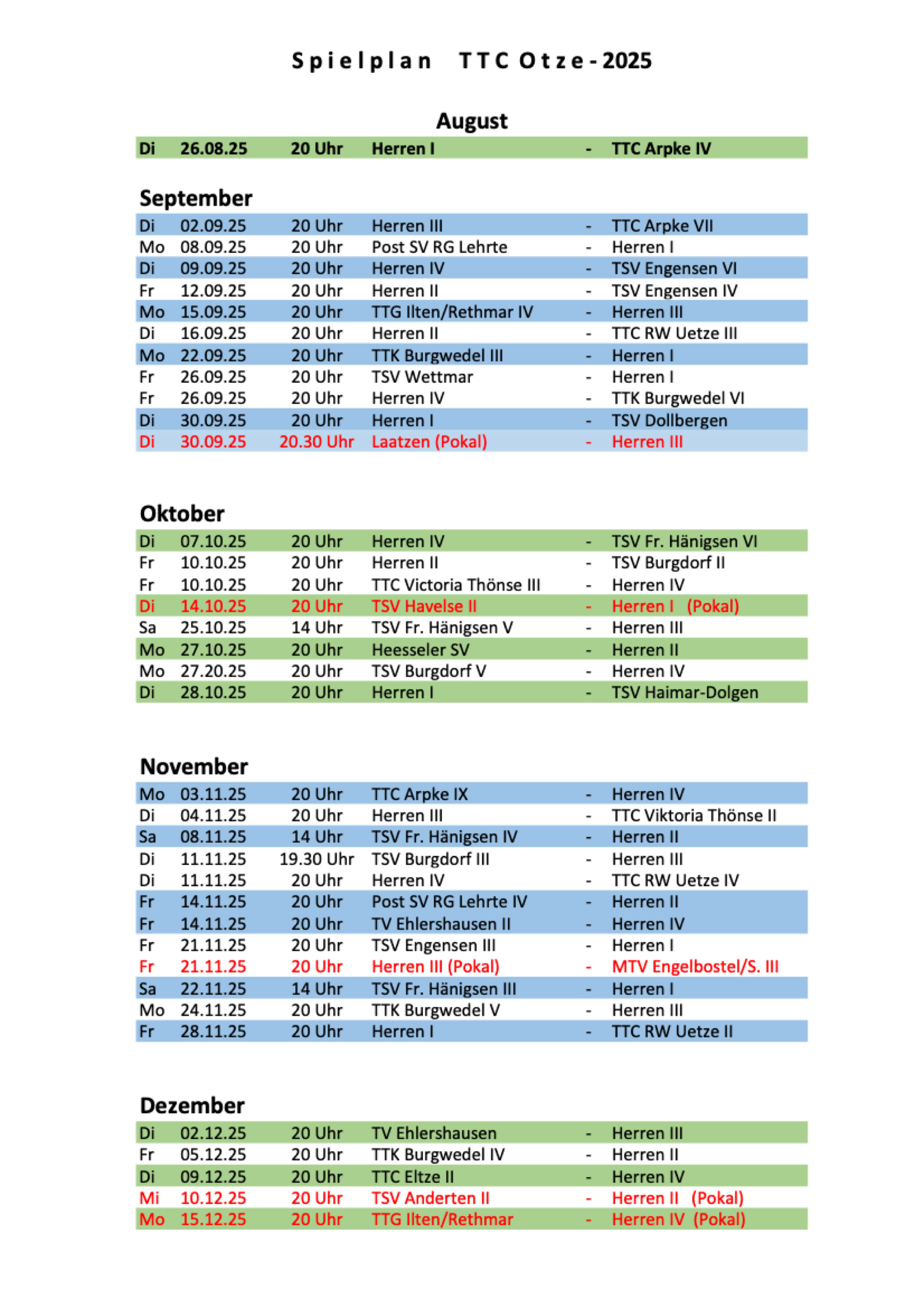 Spielplan TTC Otze - 2025

August

| | | | | | |
|---|---|---|---|---|---|
| Di | 26.08.25 | 20 Uhr | Herren I | - | TTC Arpke IV |

September

| | | | | | |
|---|---|---|---|---|---|
| Di | 02.09.25 | 20 Uhr | Herren III | - | TTC Arpke VII |
| Mo | 08.09.25 | 20 Uhr | Post SV RG Lehrte | - | Herren I |
| Di | 09.09.25 | 20 Uhr | Herren IV | - | TSV Engensen VI |
| Fr | 12.09.25 | 20 Uhr | Herren II | - | TSV Engensen IV |
| Mo | 15.09.25 | 20 Uhr | TTG Ilten/Rethmar IV | - | Herren III |
| Di | 16.09.25 | 20 Uhr | Herren II | - | TTC RW Uetze III |
| Mo | 22.09.25 | 20 Uhr | TTK Burgwedel III | - | Herren I |
| Fr | 26.09.25 | 20 Uhr | TSV Wettmar | - | Herren I |
| Fr | 26.09.25 | 20 Uhr | Herren IV | - | TTK Burgwedel VI |
| Di | 30.09.25 | 20 Uhr | Herren I | - | TSV Dollbergen |
| Di | 30.09.25 | 20.30 Uhr | Laatzen (Pokal) | - | Herren III |

Oktober

| | | | | | |
|---|---|---|---|---|---|
| Di | 07.10.25 | 20 Uhr | Herren IV | - | TSV Fr. Hänigsen VI |
| Fr | 10.10.25 | 20 Uhr | Herren II | - | TSV Burgdorf II |
| Fr | 10.10.25 | 20 Uhr | TTC Victoria Thönse III | - | Herren IV |
| Di | 14.10.25 | 20 Uhr | TSV Havelse II | - | Herren I (Pokal) |
| Sa | 25.10.25 | 14 Uhr | TSV Fr. Hänigsen V | - | Herren III |
| Mo | 27.10.25 | 20 Uhr | Heesseler SV | - | Herren II |
| Mo | 27.20.25 | 20 Uhr | TSV Burgdorf V | - | Herren IV |
| Di | 28.10.25 | 20 Uhr | Herren I | - | TSV Haimar-Dolgen |

November

| | | | | | |
|---|---|---|---|---|---|
| Mo | 03.11.25 | 20 Uhr | TTC Arpke IX | - | Herren IV |
| Di | 04.11.25 | 20 Uhr | Herren III | - | TTC Viktoria Thönse II |
| Sa | 08.11.25 | 14 Uhr | TSV Fr. Hänigsen IV | - | Herren II |
| Di | 11.11.25 | 19.30 Uhr | TSV Burgdorf III | - | Herren III |
| Di | 11.11.25 | 20 Uhr | Herren IV | - | TTC RW Uetze IV |
| Fr | 14.11.25 | 20 Uhr | Post SV RG Lehrte IV | - | Herren II |
| Fr | 14.11.25 | 20 Uhr | TV Ehlershausen II | - | Herren IV |
| Fr | 21.11.25 | 20 Uhr | TSV Engensen III | - | Herren I |
| Fr | 21.11.25 | 20 Uhr | Herren III (Pokal) | - | MTV Engelbostel/S. III |
| Sa | 22.11.25 | 14 Uhr | TSV Fr. Hänigsen III | - | Herren I |
| Mo | 24.11.25 | 20 Uhr | TTK Burgwedel V | - | Herren III |
| Fr | 28.11.25 | 20 Uhr | Herren I | - | TTC RW Uetze II |

Dezember

| | | | | | |
|---|---|---|---|---|---|
| Di | 02.12.25 | 20 Uhr | TV Ehlershausen | - | Herren III |
| Fr | 05.12.25 | 20 Uhr | TTK Burgwedel IV | - | Herren II |
| Di | 09.12.25 | 20 Uhr | TTC Eltze II | - | Herren IV |
| Mi | 10.12.25 | 20 Uhr | TSV Anderten II | - | Herren II (Pokal) |
| Mo | 15.12.25 | 20 Uhr | TTG Ilten/Rethmar | - | Herren IV (Pokal) |